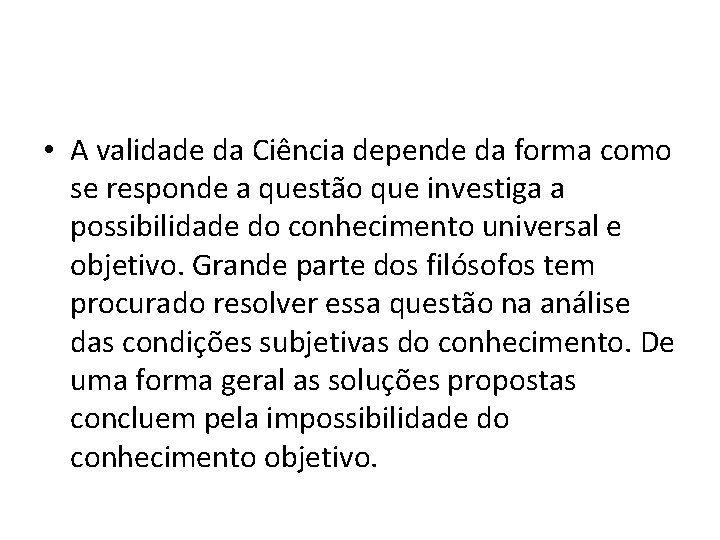 • A validade da Ciência depende da forma como se responde a questão que investiga a possibilidade do conhecimento universal e objetivo. Grande parte dos filósofos tem procurado resolver essa questão na análise das condições subjetivas do conhecimento. De uma forma geral as soluções propostas concluem pela impossibilidade do conhecimento objetivo.